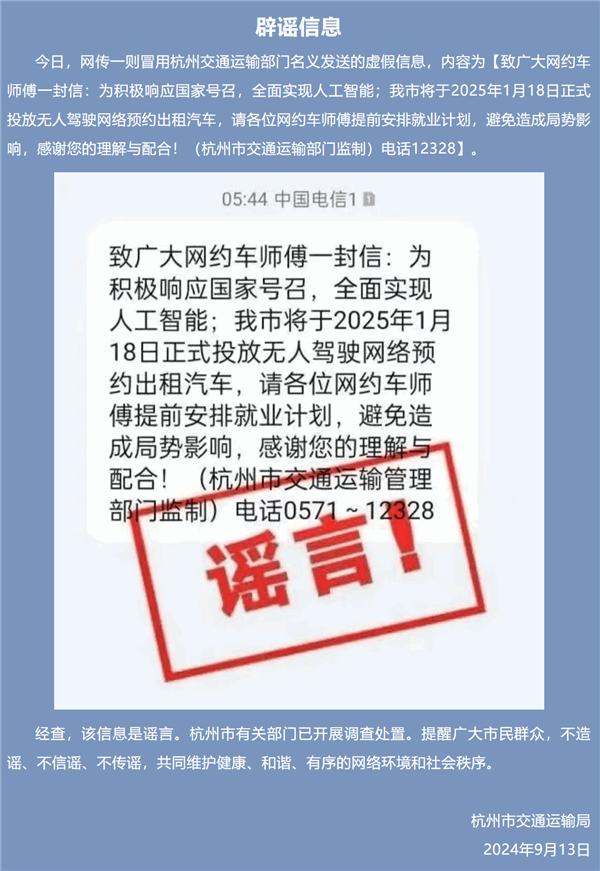 辟谣信息

今日，网传一则冒用杭州交通运输部门名义发送的虚假信息，内容为【致广大网约车师傅一封信：为积极响应国家号召，全面实现人工智能；我市将于2025年1月18日正式投放无人驾驶网络预约出租汽车，请各位网约车师傅提前安排就业计划，避免造成局势影响，感谢您的理解与配合！（杭州市交通运输部门监制）电话12328】。

05:44 中国电信1

致广大网约车师傅一封信：为积极响应国家号召，全面实现人工智能；我市将于2025年1月18日正式投放无人驾驶网络预约出租汽车，请各位网约车师傅提前安排就业计划，避免造成局势影响，感谢您的理解与配合！（杭州市交通运输管理部门监制）电话0571～12328

谣言！

经查，该信息是谣言。杭州市有关部门已开展调查处置。提醒广大市民群众，不造谣、不信谣、不传谣，共同维护健康、和谐、有序的网络环境和社会秩序。

杭州市交通运输局
2024年9月13日